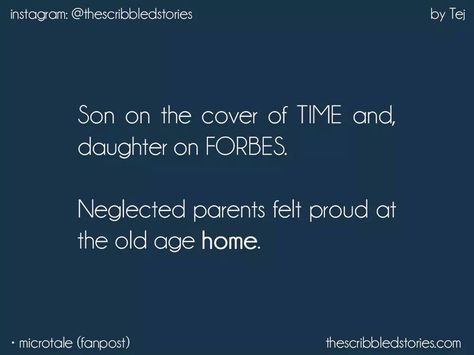 instagram: @thescribbledstories

by Tej

Son on the cover of TIME and, daughter on FORBES.

Neglected parents felt proud at the old age home.

· microtale (fanpost)

thescribbledstories.com